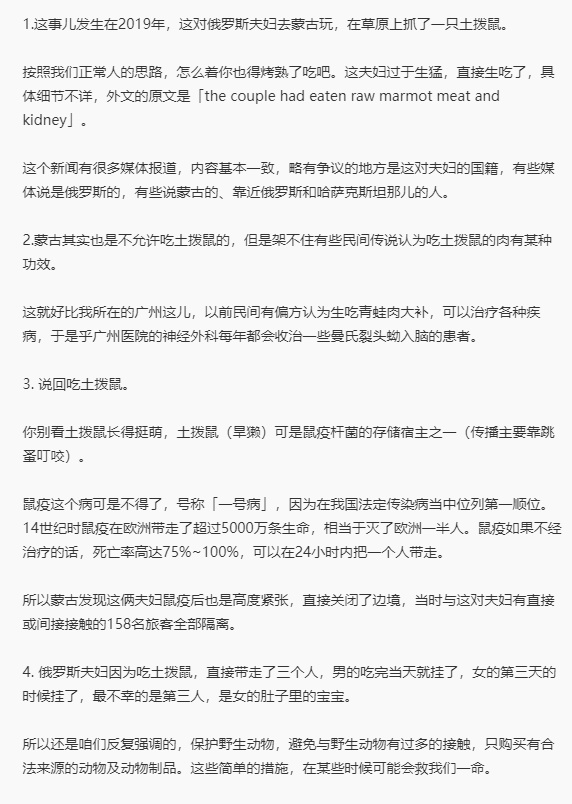 1.这事儿发生在2019年，这对俄罗斯夫妇去蒙古玩，在草原上抓了一只土拨鼠。

按照我们正常人的思路，怎么着你也得烤熟了吃吧。这夫妇过于生猛，直接生吃了，具体细节不详，外文的原文是「the couple had eaten raw marmot meat and kidney」。

这个新闻有很多媒体报道，内容基本一致，略有争议的地方是这对夫妇的国籍，有些媒体说是俄罗斯的，有些说蒙古的、靠近俄罗斯和哈萨克斯坦那儿的人。

2.蒙古其实也是不允许吃土拨鼠的，但是架不住有些民间传说认为吃土拨鼠的肉有某种功效。

这就好比我所在的广州这儿，以前民间有偏方认为生吃青蛙肉大补，可以治疗各种疾病，于是乎广州医院的神经外科每年都会收治一些曼氏裂头蚴入脑的患者。

3. 说回吃土拨鼠。

你别看土拨鼠长得挺萌，土拨鼠（旱獭）可是鼠疫杆菌的存储宿主之一（传播主要靠跳蚤叮咬）。

鼠疫这个病可是不得了，号称「一号病」，因为在我国法定传染病当中位列第一顺位。14世纪时鼠疫在欧洲带走了超过5000万条生命，相当于灭了欧洲一半人。鼠疫如果不经治疗的话，死亡率高达75%~100%，可以在24小时内把一个人带走。

所以蒙古发现这俩夫妇鼠疫后也是高度紧张，直接关闭了边境，当时与这对夫妇有直接或间接接触的158名旅客全部隔离。

4. 俄罗斯夫妇因为吃土拨鼠，直接带走了三个人，男的吃完当天就挂了，女的第三天的时候挂了，最不幸的是第三人，是女的肚子里的宝宝。

所以还是咱们反复强调的，保护野生动物，避免与野生动物有过多的接触，只购买有合法来源的动物及动物制品。这些简单的措施，在某些时候可能会救我们一命。